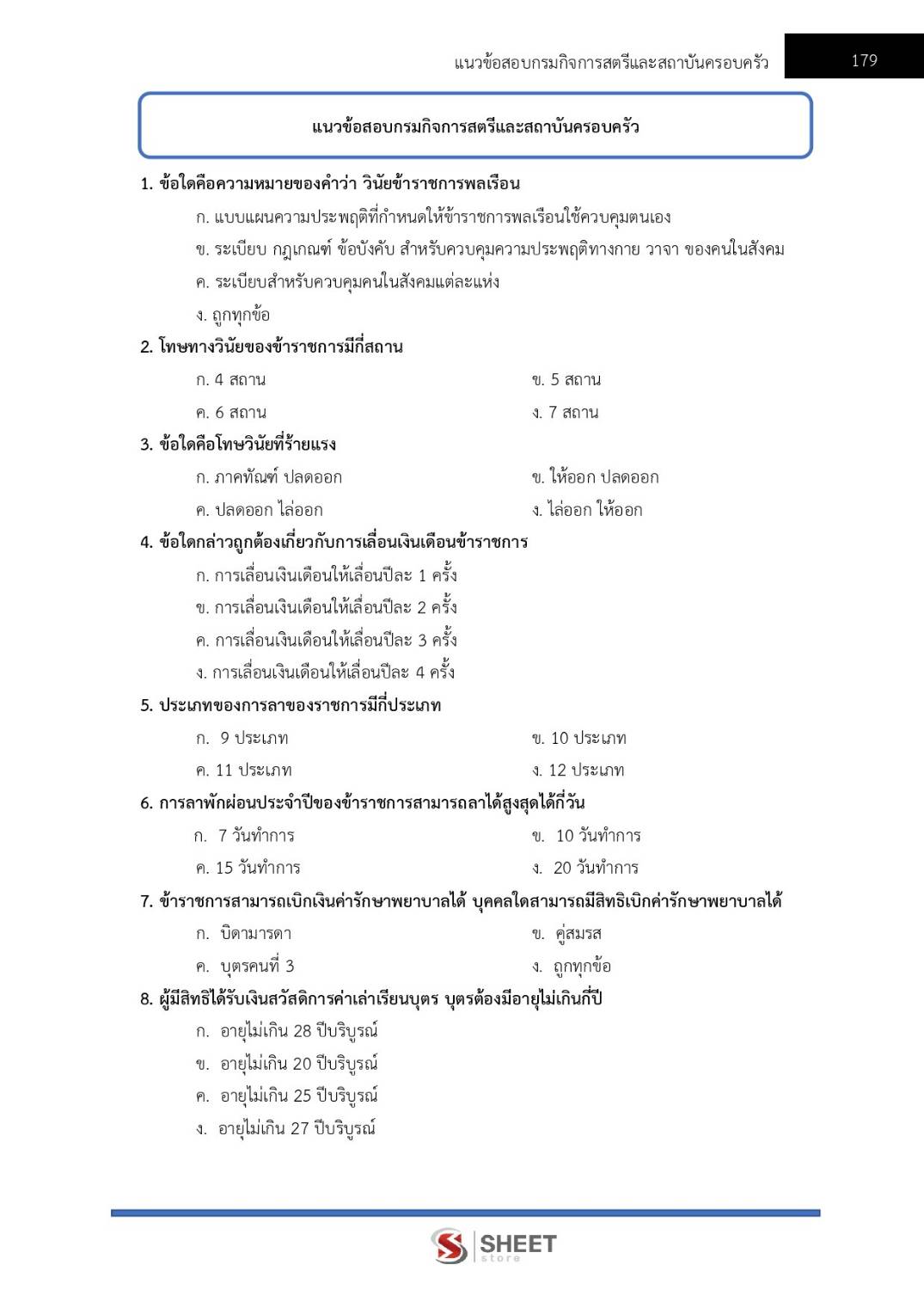 แนวข้อสอบกรมกิจการสตรีและสถาบันครอบครัว 179

แนวข้อสอบกรมกิจการสตรีและสถาบันครอบครัว

1. ข้อใดคือความหมายของคำว่า วินัยข้าราชการพลเรือน
ก. แบบแผนความประพฤติที่กำหนดให้ข้าราชการพลเรือนใช้ควบคุมตนเอง
ข. ระเบียบ กฎเกณฑ์ ข้อบังคับ สำหรับควบคุมความประพฤติทางกาย วาจา ของคนในสังคม
ค. ระเบียบสำหรับควบคุมคนในสังคมแต่ละแห่ง
ง. ถูกทุกข้อ

2. โทษทางวินัยของข้าราชการมีกี่สถาน
ก. 4 สถาน
ข. 5 สถาน
ค. 6 สถาน
ง. 7 สถาน

3. ข้อใดคือโทษวินัยที่ร้ายแรง
ก. ภาคทัณฑ์ ปลดออก
ข. ให้ออก ปลดออก
ค. ปลดออก ไล่ออก
ง. ไล่ออก ให้ออก

4. ข้อใดกล่าวถูกต้องเกี่ยวกับการเลื่อนเงินเดือนข้าราชการ
ก. การเลื่อนเงินเดือนให้เลื่อนปีละ 1 ครั้ง
ข. การเลื่อนเงินเดือนให้เลื่อนปีละ 2 ครั้ง
ค. การเลื่อนเงินเดือนให้เลื่อนปีละ 3 ครั้ง
ง. การเลื่อนเงินเดือนให้เลื่อนปีละ 4 ครั้ง

5. ประเภทของการลาของราชการมีกี่ประเภท
ก. 9 ประเภท
ข. 10 ประเภท
ค. 11 ประเภท
ง. 12 ประเภท

6. การลาพักผ่อนประจำปีของข้าราชการสามารถลาได้สูงสุดได้กี่วัน
ก. 7 วันทำการ
ข. 10 วันทำการ
ค. 15 วันทำการ
ง. 20 วันทำการ

7. ข้าราชการสามารถเบิกเงินค่ารักษาพยาบาลได้ บุคคลใดสามารถมีสิทธิเบิกค่ารักษาพยาบาลได้
ก. บิดามารดา
ข. คู่สมรส
ค. บุตรคนที่ 3
ง. ถูกทุกข้อ

8. ผู้มีสิทธิได้รับเงินสวัสดิการค่าเล่าเรียนบุตร บุตรต้องมีอายุไม่เกินกี่ปี
ก. อายุไม่เกิน 28 ปีบริบูรณ์
ข. อายุไม่เกิน 20 ปีบริบูรณ์
ค. อายุไม่เกิน 25 ปีบริบูรณ์
ง. อายุไม่เกิน 27 ปีบริบูรณ์

SHEET store